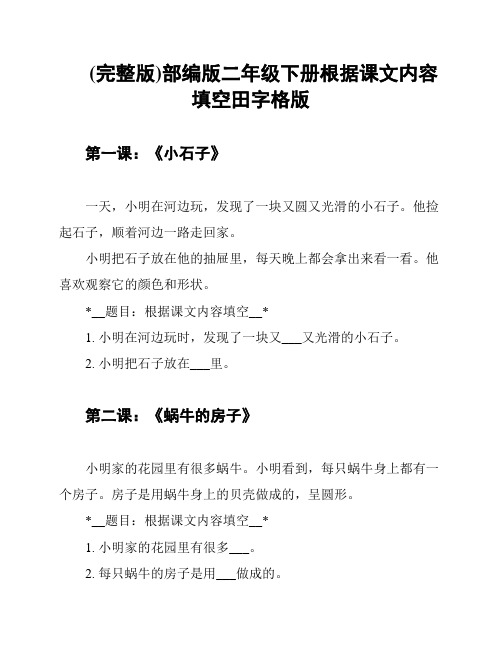 (完整版)部编版二年级下册根据课文内容填空田字格版

第一课：《小石子》

一天，小明在河边玩，发现了一块又圆又光滑的小石子。他捡起石子，顺着河边一路走回家。

小明把石子放在他的抽屉里，每天晚上都会拿出来看一看。他喜欢观察它的颜色和形状。

*__题目：根据课文内容填空__*

1. 小明在河边玩时，发现了一块又___又光滑的小石子。

2. 小明把石子放在___里。

第二课：《蜗牛的房子》

小明家的花园里有很多蜗牛。小明看到，每只蜗牛身上都有一个房子。房子是用蜗牛身上的贝壳做成的，呈圆形。

*__题目：根据课文内容填空__*

1. 小明家的花园里有很多___。

2. 每只蜗牛的房子是用___做成的。